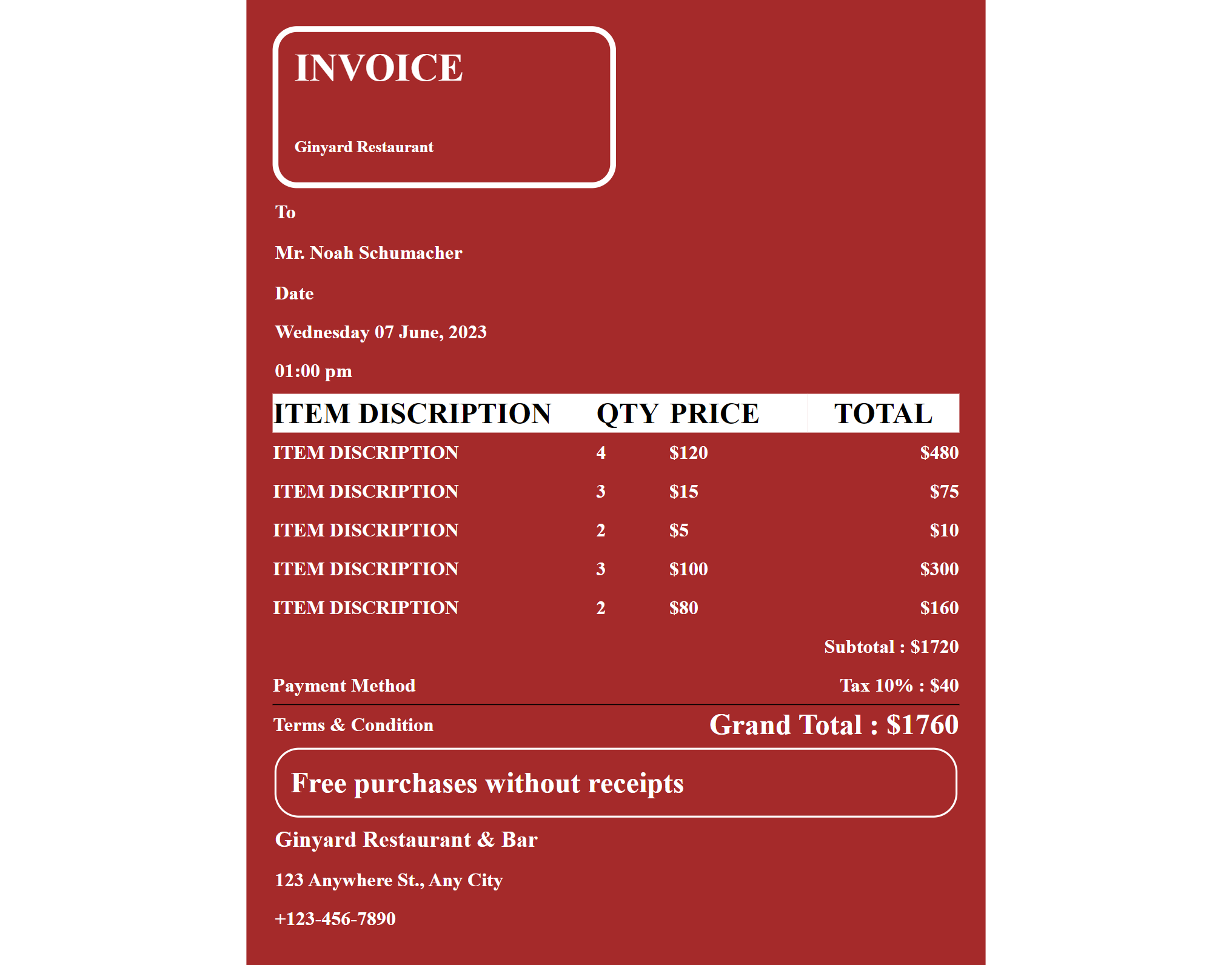 INVOICE

Ginyard Restaurant

To

Mr. Noah Schumacher

Date

Wednesday 07 June, 2023

01:00 pm

| ITEM DISCRIPTION | QTY | PRICE | TOTAL |
|---|---|---|---|
| ITEM DISCRIPTION | 4 | $120 | $480 |
| ITEM DISCRIPTION | 3 | $15 | $75 |
| ITEM DISCRIPTION | 2 | $5 | $10 |
| ITEM DISCRIPTION | 3 | $100 | $300 |
| ITEM DISCRIPTION | 2 | $80 | $160 |

Subtotal : $1720

Payment Method

Tax 10% : $40

Terms & Condition

Grand Total : $1760

Free purchases without receipts

Ginyard Restaurant & Bar

123 Anywhere St., Any City

+123-456-7890